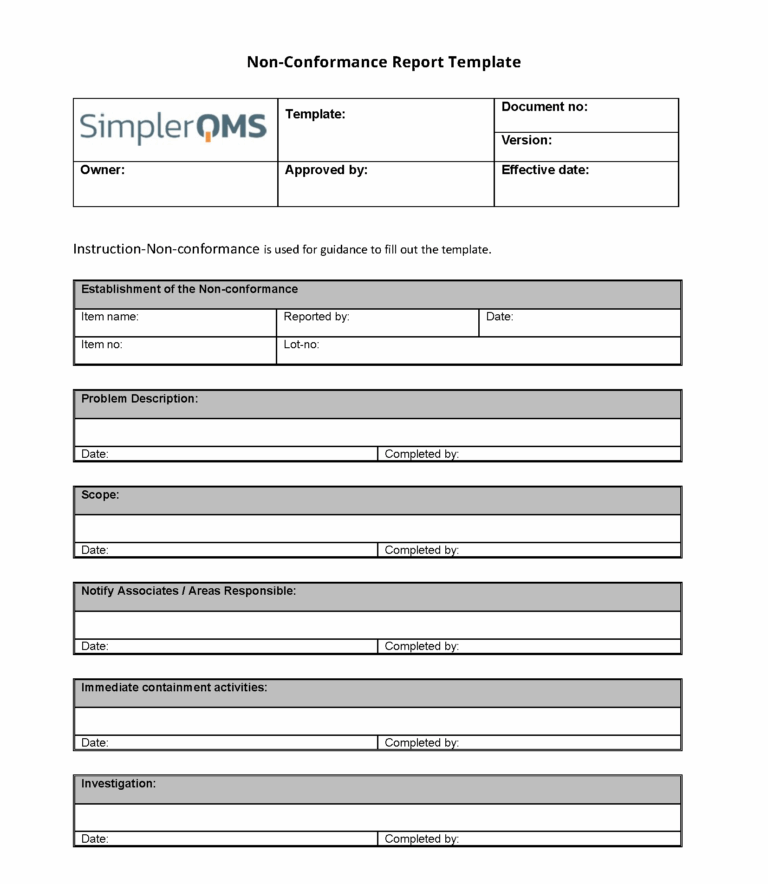 Non-Conformance Report Template

| SimplerQMS | Template: | Document no: |
|---|---|---|
| | | Version: |
| Owner: | Approved by: | Effective date: |

Instruction-Non-conformance is used for guidance to fill out the template.

| Establishment of the Non-conformance | | |
|---|---|---|
| Item name: | Reported by: | Date: |
| Item no: | Lot-no: | |

| Problem Description: | |
|---|---|
| | |
| Date: | Completed by: |

| Scope: | |
|---|---|
| | |
| Date: | Completed by: |

| Notify Associates / Areas Responsible: | |
|---|---|
| | |
| Date: | Completed by: |

| Immediate containment activities: | |
|---|---|
| | |
| Date: | Completed by: |

| Investigation: | |
|---|---|
| | |
| Date: | Completed by: |